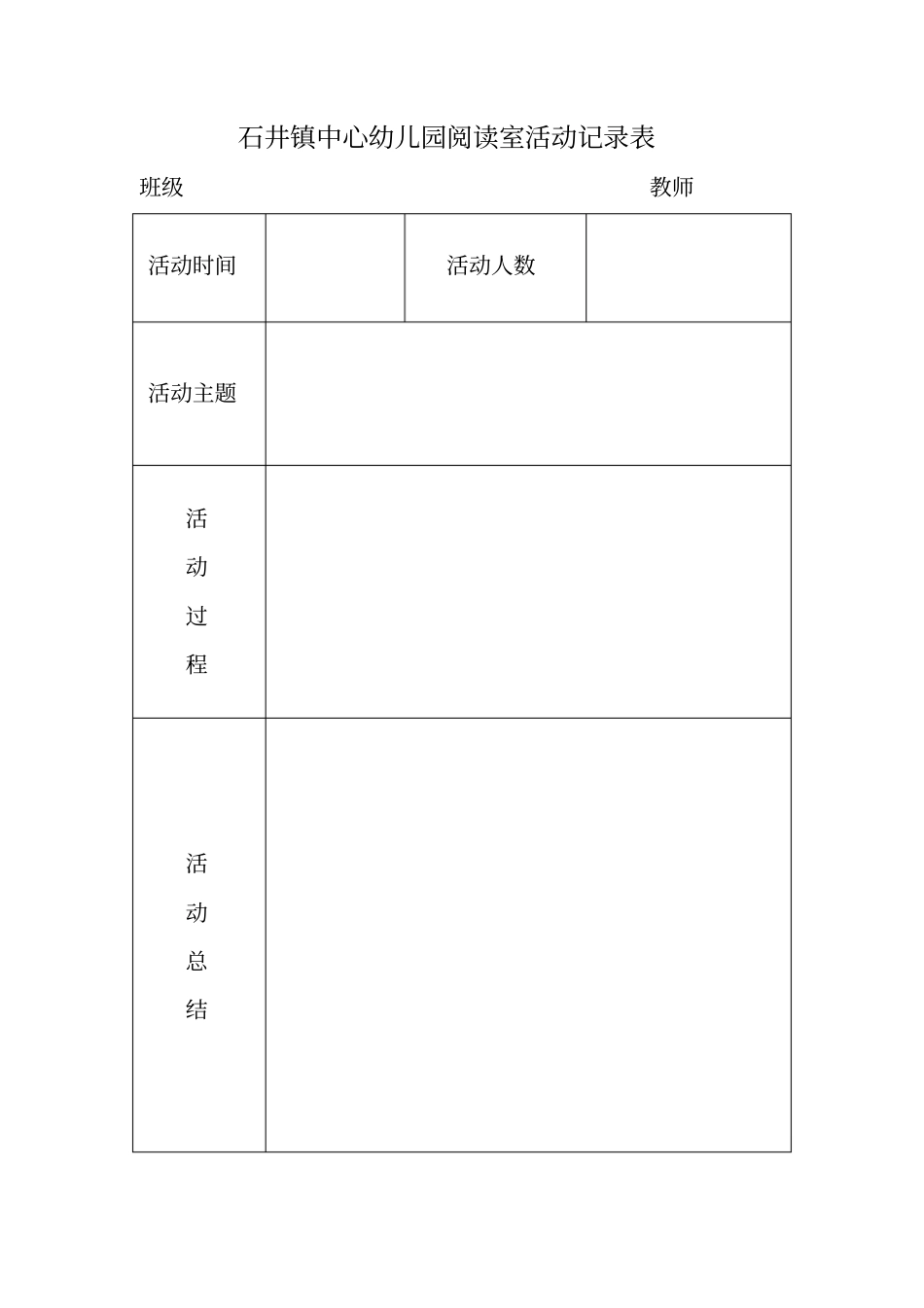 石井镇中心幼儿园阅读室活动记录表

班级 教师

| 活动时间 | | 活动人数 | |
|---|---|---|---|
| 活动主题 | | | |
| 活动过程 | | | |
| 活动总结 | | | |